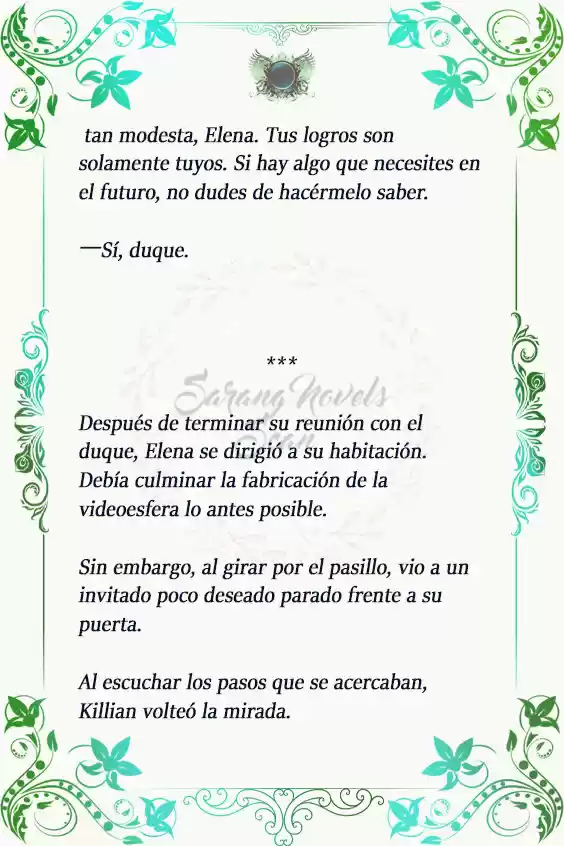 tan modesta, Elena. Tus logros son solamente tuyos. Si hay algo que necesites en el futuro, no dudes de hacérmelo saber.

—Sí, duque.

***

Sarang Novels

Después de terminar su reunión con el duque, Elena se dirigió a su habitación. Debía culminar la fabricación de la videoesfera lo antes posible.

Sin embargo, al girar por el pasillo, vio a un invitado poco deseado parado frente a su puerta.

Al escuchar los pasos que se acercaban, Killian volteó la mirada.